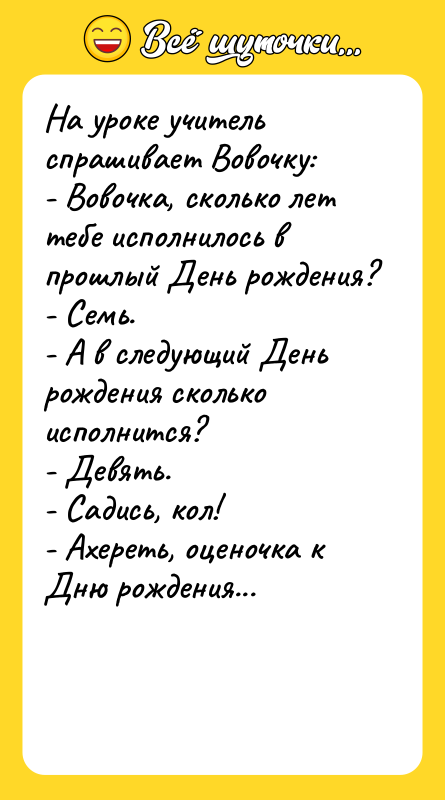 Всё шуточки...

На уроке учитель спрашивает Вовочку:
- Вовочка, сколько лет тебе исполнилось в прошлый День рождения?
- Семь.
- А в следующий День рождения сколько исполнится?
- Девять.
- Садись, кол!
- Ахереть, оценочка к Дню рождения...